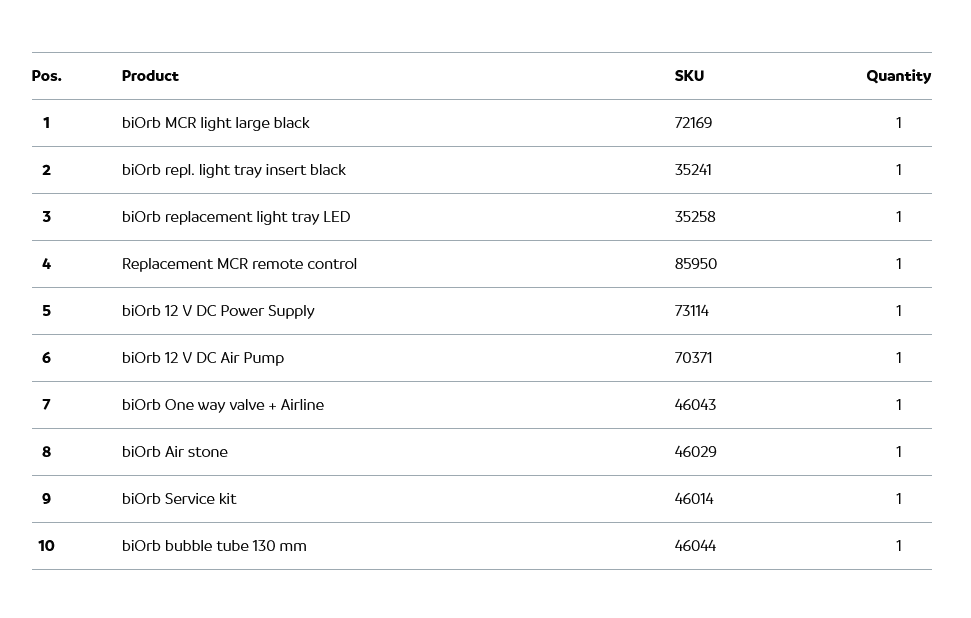 | Pos. | Product | SKU | Quantity |
|---|---|---|---|
| 1 | biOrb MCR light large black | 72169 | 1 |
| 2 | biOrb repl. light tray insert black | 35241 | 1 |
| 3 | biOrb replacement light tray LED | 35258 | 1 |
| 4 | Replacement MCR remote control | 85950 | 1 |
| 5 | biOrb 12 V DC Power Supply | 73114 | 1 |
| 6 | biOrb 12 V DC Air Pump | 70371 | 1 |
| 7 | biOrb One way valve + Airline | 46043 | 1 |
| 8 | biOrb Air stone | 46029 | 1 |
| 9 | biOrb Service kit | 46014 | 1 |
| 10 | biOrb bubble tube 130 mm | 46044 | 1 |